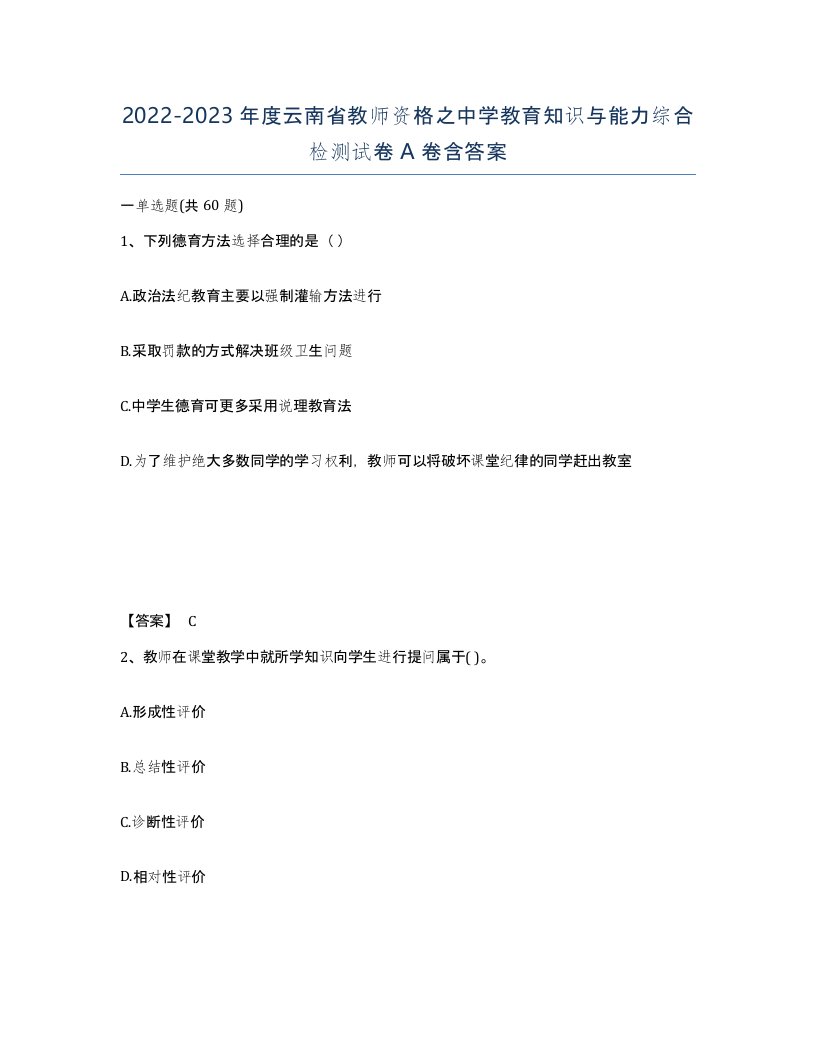 2022-2023年度云南省教师资格之中学教育知识与能力综合检测试卷A卷含答案

一单选题(共60题)

1、下列德育方法选择合理的是（）

A.政治法纪教育主要以强制灌输方法进行

B.采取罚款的方式解决班级卫生问题

C.中学生德育可更多采用说理教育法

D.为了维护绝大多数同学的学习权利，教师可以将破坏课堂纪律的同学赶出教室

【答案】 C

2、教师在课堂教学中就所学知识向学生进行提问属于( )。

A.形成性评价

B.总结性评价

C.诊断性评价

D.相对性评价